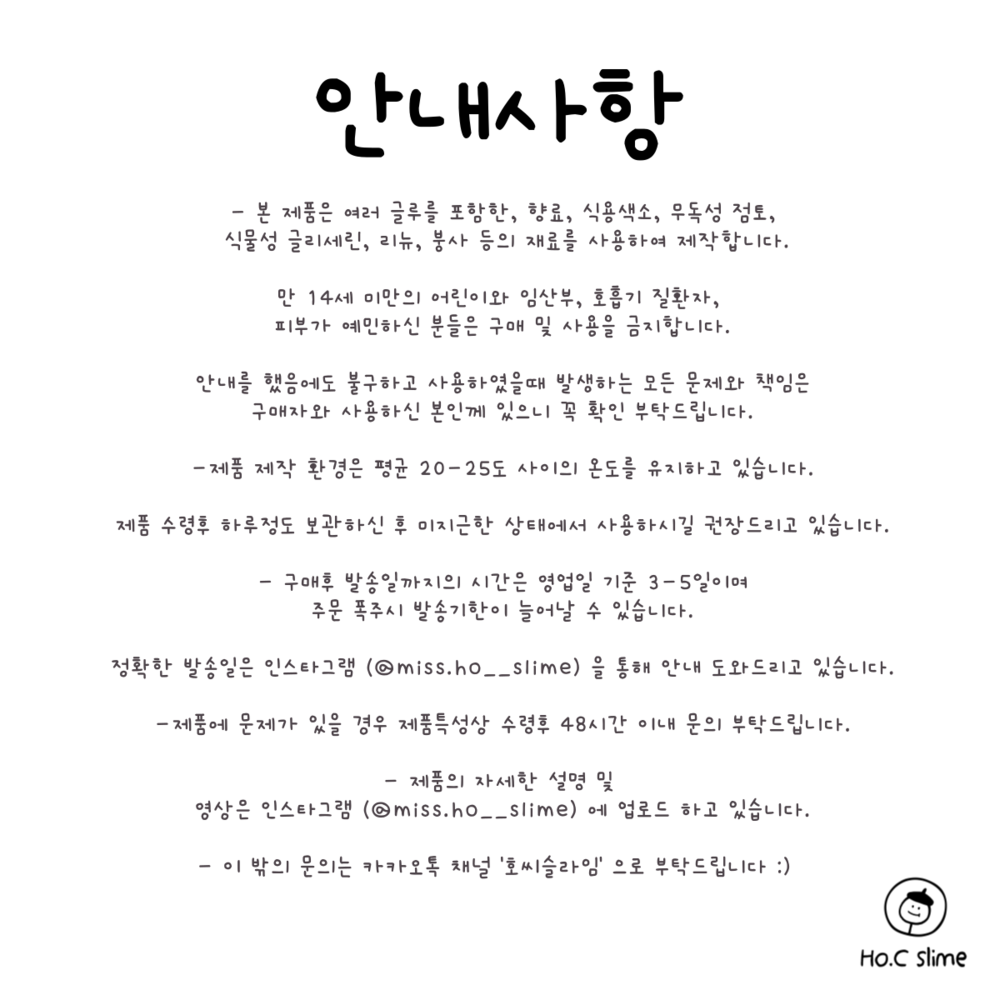 안내사항

- 본 제품은 여러 글루를 포함한, 향료, 식용색소, 무독성 점토, 식물성 글리세린, 리뉴, 붕사 등의 재료를 사용하여 제작합니다.

만 14세 미만의 어린이와 임산부, 호흡기 질환자, 피부가 예민하신 분들은 구매 및 사용을 금지합니다.

안내를 했음에도 불구하고 사용하였을때 발생하는 모든 문제와 책임은 구매자와 사용하신 본인께 있으니 꼭 확인 부탁드립니다.

-제품 제작 환경은 평균 20-25도 사이의 온도를 유지하고 있습니다.

제품 수령후 하루정도 보관하신 후 미지근한 상태에서 사용하시길 권장드리고 있습니다.

- 구매후 발송일까지의 시간은 영업일 기준 3-5일이며 주문 폭주시 발송기한이 늘어날 수 있습니다.

정확한 발송일은 인스타그램 (@miss.ho__slime) 을 통해 안내 도와드리고 있습니다.

-제품에 문제가 있을 경우 제품특성상 수령후 48시간 이내 문의 부탁드립니다.

- 제품의 자세한 설명 및 영상은 인스타그램 (@miss.ho__slime) 에 업로드 하고 있습니다.

- 이 밖의 문의는 카카오톡 채널 '호씨슬라임' 으로 부탁드립니다 :)

Ho.C slime